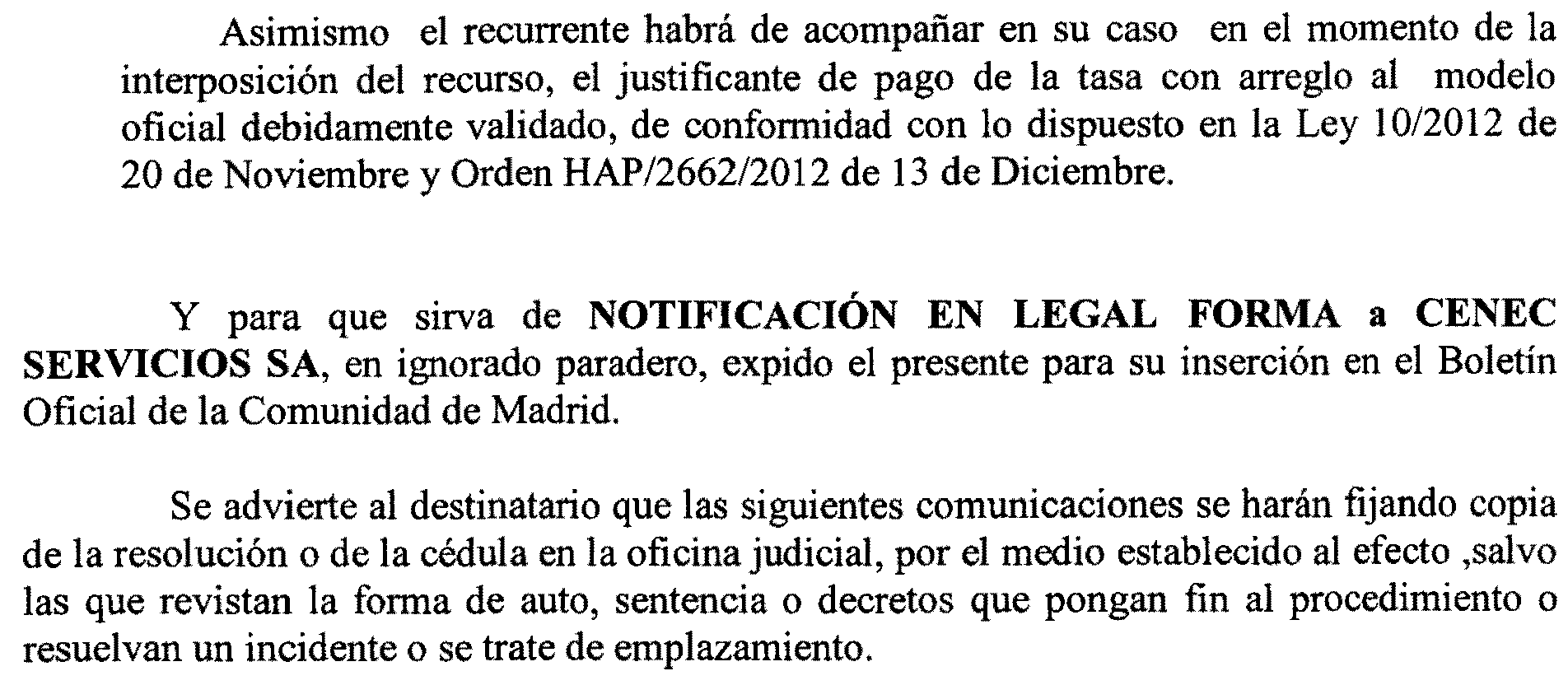 Asimismo el recurrente habrá de acompañar en su caso en el momento de la interposición del recurso, el justificante de pago de la tasa con arreglo al modelo oficial debidamente validado, de conformidad con lo dispuesto en la Ley 10/2012 de 20 de Noviembre y Orden HAP/2662/2012 de 13 de Diciembre.

Y para que sirva de NOTIFICACIÓN EN LEGAL FORMA a CENEC SERVICIOS SA, en ignorado paradero, expido el presente para su inserción en el Boletín Oficial de la Comunidad de Madrid.

Se advierte al destinatario que las siguientes comunicaciones se harán fijando copia de la resolución o de la cédula en la oficina judicial, por el medio establecido al efecto ,salvo las que revistan la forma de auto, sentencia o decretos que pongan fin al procedimiento o resuelvan un incidente o se trate de emplazamiento.